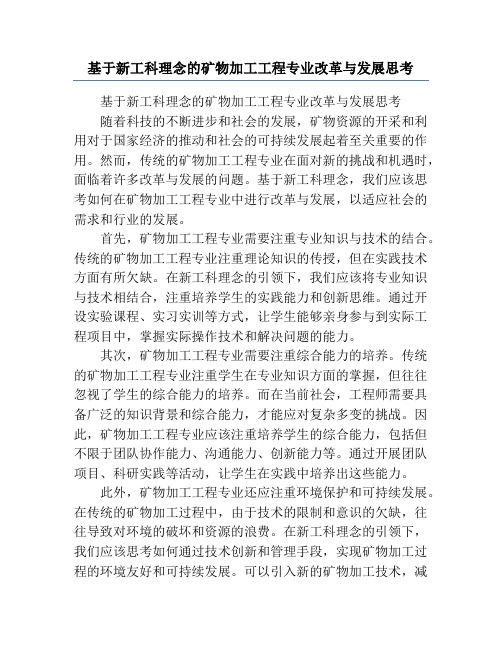 基于新工科理念的矿物加工工程专业改革与发展思考

基于新工科理念的矿物加工工程专业改革与发展思考

随着科技的不断进步和社会的发展，矿物资源的开采和利用对于国家经济的推动和社会的可持续发展起着至关重要的作用。然而，传统的矿物加工工程专业在面对新的挑战和机遇时，面临着许多改革与发展的问题。基于新工科理念，我们应该思考如何在矿物加工工程专业中进行改革与发展，以适应社会的需求和行业的发展。

首先，矿物加工工程专业需要注重专业知识与技术的结合。传统的矿物加工工程专业注重理论知识的传授，但在实践技术方面有所欠缺。在新工科理念的引领下，我们应该将专业知识与技术相结合，注重培养学生的实践能力和创新思维。通过开设实验课程、实习实训等方式，让学生能够亲身参与到实际工程项目中，掌握实际操作技术和解决问题的能力。

其次，矿物加工工程专业需要注重综合能力的培养。传统的矿物加工工程专业注重学生在专业知识方面的掌握，但往往忽视了学生的综合能力的培养。而在当前社会，工程师需要具备广泛的知识背景和综合能力，才能应对复杂多变的挑战。因此，矿物加工工程专业应该注重培养学生的综合能力，包括但不限于团队协作能力、沟通能力、创新能力等。通过开展团队项目、科研实践等活动，让学生在实践中培养出这些能力。

此外，矿物加工工程专业还应注重环境保护和可持续发展。在传统的矿物加工过程中，由于技术的限制和意识的欠缺，往往导致对环境的破坏和资源的浪费。在新工科理念的引领下，我们应该思考如何通过技术创新和管理手段，实现矿物加工过程的环境友好和可持续发展。可以引入新的矿物加工技术，减